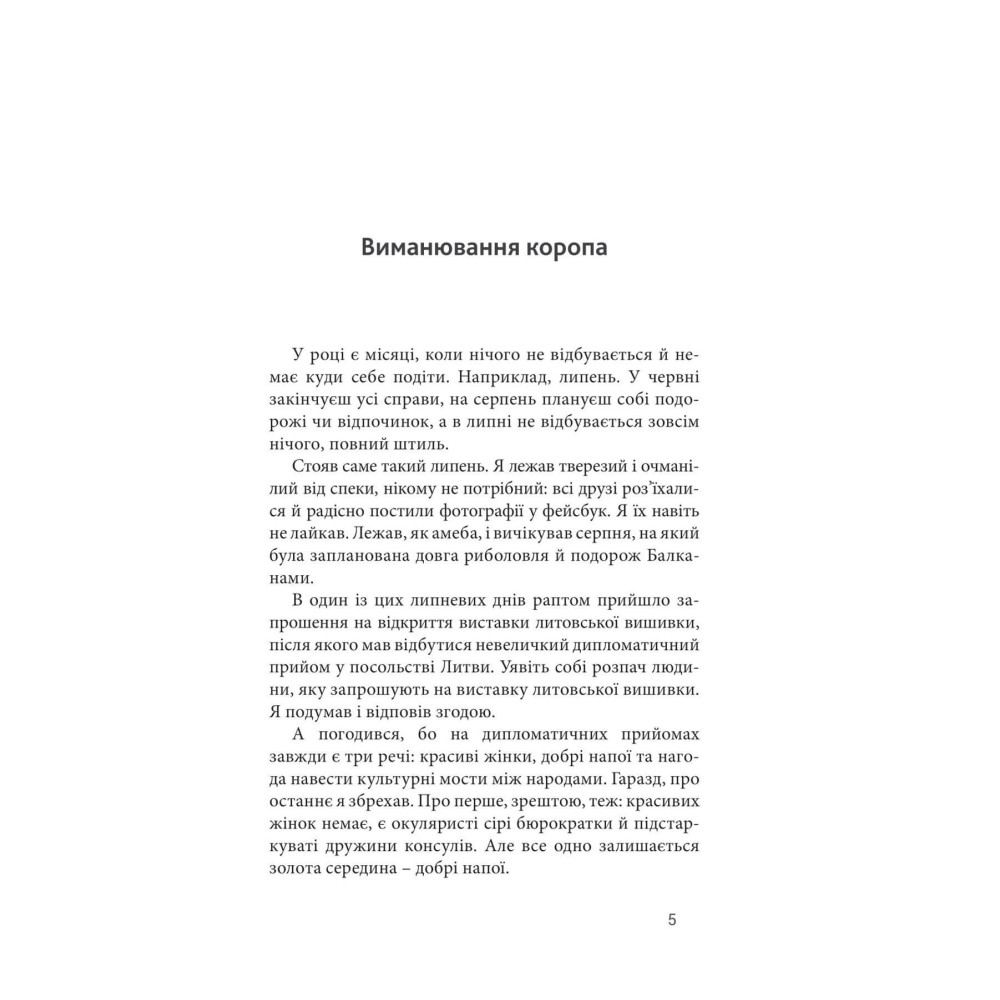 Виманювання коропа

У році є місяці, коли нічого не відбувається й немає куди себе подіти. Наприклад, липень. У червні закінчуєш усі справи, на серпень плануєш собі подорожі чи відпочинок, а в липні не відбувається зовсім нічого, повний штиль.

Стояв саме такий липень. Я лежав тверезий і очманілий від спеки, нікому не потрібний: всі друзі роз'їхалися й радісно постили фотографії у фейсбук. Я їх навіть не лайкав. Лежав, як амеба, і вичікував серпня, на який була запланована довга риболовля й подорож Балканами.

В один із цих липневих днів раптом прийшло запрошення на відкриття виставки литовської вишивки, після якого мав відбутися невеличкий дипломатичний прийом у посольстві Литви. Уявіть собі розпач людини, яку запрошують на виставку литовської вишивки. Я подумав і відповів згодою.

А погодився, бо на дипломатичних прийомах завжди є три речі: красиві жінки, добрі напої та нагода навести культурні мости між народами. Гаразд, про останнє я збрехав. Про перше, зрештою, теж: красивих жінок немає, є окуляристі сірі бюрократки й підстаркуваті дружини консулів. Але все одно залишається золота середина – добрі напої.

5